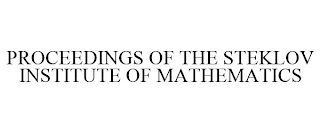 PROCEEDINGS OF THE STEKLOV INSTITUTE OF MATHEMATICS